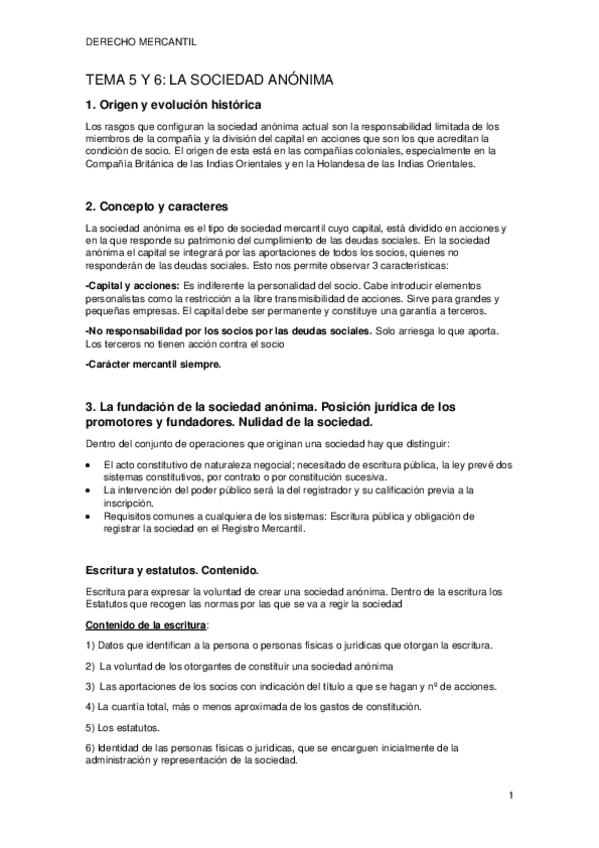 DERECHO MERCANTIL

TEMA 5 Y 6: LA SOCIEDAD ANÓNIMA

1. Origen y evolución histórica

Los rasgos que configuran la sociedad anónima actual son la responsabilidad limitada de los miembros de la compañía y la división del capital en acciones que son los que acreditan la condición de socio. El origen de esta está en las compañías coloniales, especialmente en la Compañía Británica de las Indias Orientales y en la Holandesa de las Indias Orientales.

2. Concepto y caracteres

La sociedad anónima es el tipo de sociedad mercantil cuyo capital, está dividido en acciones y en la que responde su patrimonio del cumplimiento de las deudas sociales. En la sociedad anónima el capital se integrará por las aportaciones de todos los socios, quienes no responderán de las deudas sociales. Esto nos permite observar 3 características:

-Capital y acciones: Es indiferente la personalidad del socio. Cabe introducir elementos personalistas como la restricción a la libre transmisibilidad de acciones. Sirve para grandes y pequeñas empresas. El capital debe ser permanente y constituye una garantía a terceros.

-No responsabilidad por los socios por las deudas sociales. Solo arriesga lo que aporta. Los terceros no tienen acción contra el socio

-Carácter mercantil siempre.

3. La fundación de la sociedad anónima. Posición jurídica de los promotores y fundadores. Nulidad de la sociedad.

Dentro del conjunto de operaciones que originan una sociedad hay que distinguir:

• El acto constitutivo de naturaleza negocial; necesitado de escritura pública, la ley prevé dos sistemas constitutivos, por contrato o por constitución sucesiva.
• La intervención del poder público será la del registrador y su calificación previa a la inscripción.
• Requisitos comunes a cualquiera de los sistemas: Escritura pública y obligación de registrar la sociedad en el Registro Mercantil.

Escritura y estatutos. Contenido.

Escritura para expresar la voluntad de crear una sociedad anónima. Dentro de la escritura los Estatutos que recogen las normas por las que se va a regir la sociedad

Contenido de la escritura:

1) Datos que identifican a la persona o personas físicas o jurídicas que otorgan la escritura.

2) La voluntad de los otorgantes de constituir una sociedad anónima

3) Las aportaciones de los socios con indicación del título a que se hagan y nº de acciones.

4) La cuantía total, más o menos aproximada de los gastos de constitución.

5) Los estatutos.

6) Identidad de las personas físicas o jurídicas, que se encarguen inicialmente de la administración y representación de la sociedad.

1